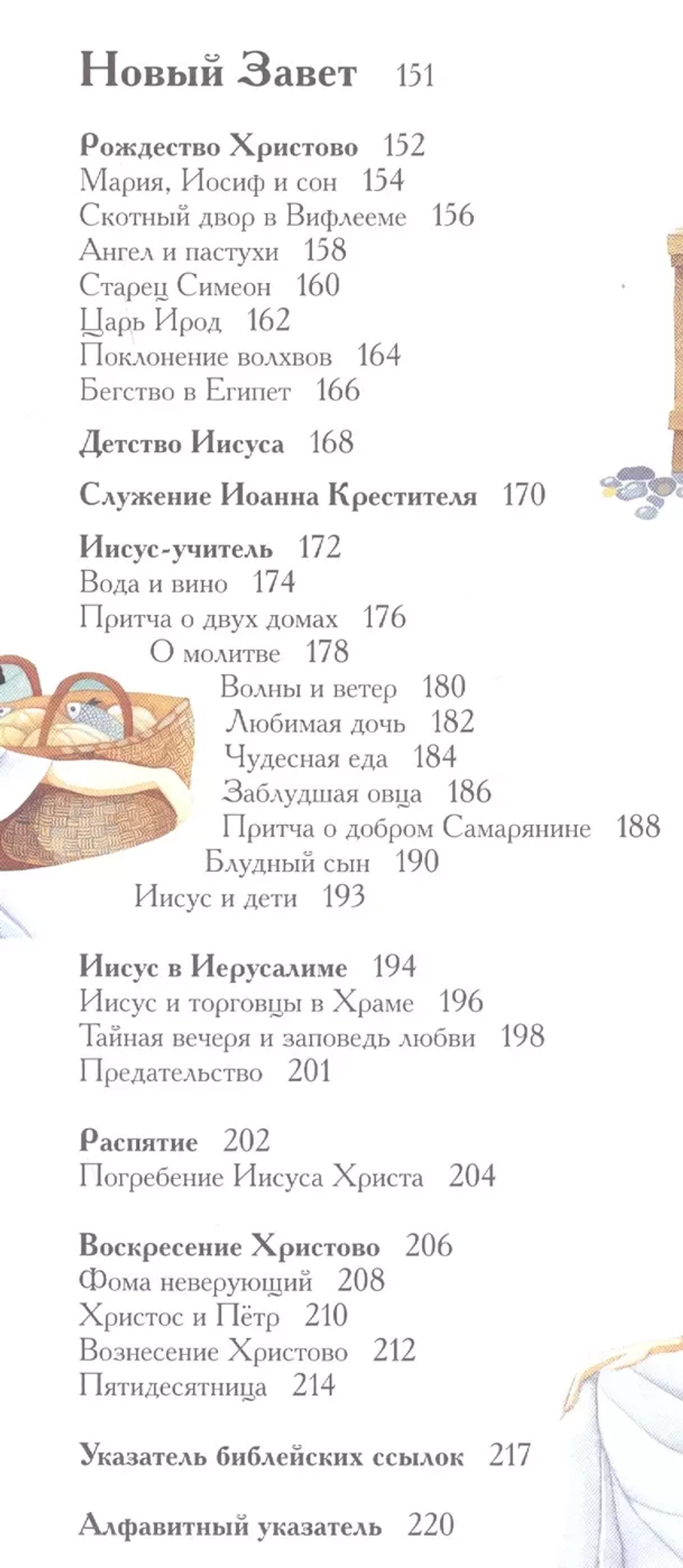 Новый Завет 151

Рождество Христово 152
Мария, Иосиф и сон 154
Скотный двор в Вифлееме 156
Ангел и пастухи 158
Старец Симеон 160
Царь Ирод 162
Поклонение волхвов 164
Бегство в Египет 166

Детство Иисуса 168

Служение Иоанна Крестителя 170

Иисус-учитель 172
Вода и вино 174
Притча о двух домах 176
О молитве 178
Волны и ветер 180
Любимая дочь 182
Чудесная еда 184
Заблудшая овца 186
Притча о добром Самарянине 188
Блудный сын 190
Иисус и дети 193

Иисус в Иерусалиме 194
Иисус и торговцы в Храме 196
Тайная вечеря и заповедь любви 198
Предательство 201

Распятие 202
Погребение Иисуса Христа 204

Воскресение Христово 206
Фома неверующий 208
Христос и Пётр 210
Вознесение Христово 212
Пятидесятница 214

Указатель библейских ссылок 217

Алфавитный указатель 220